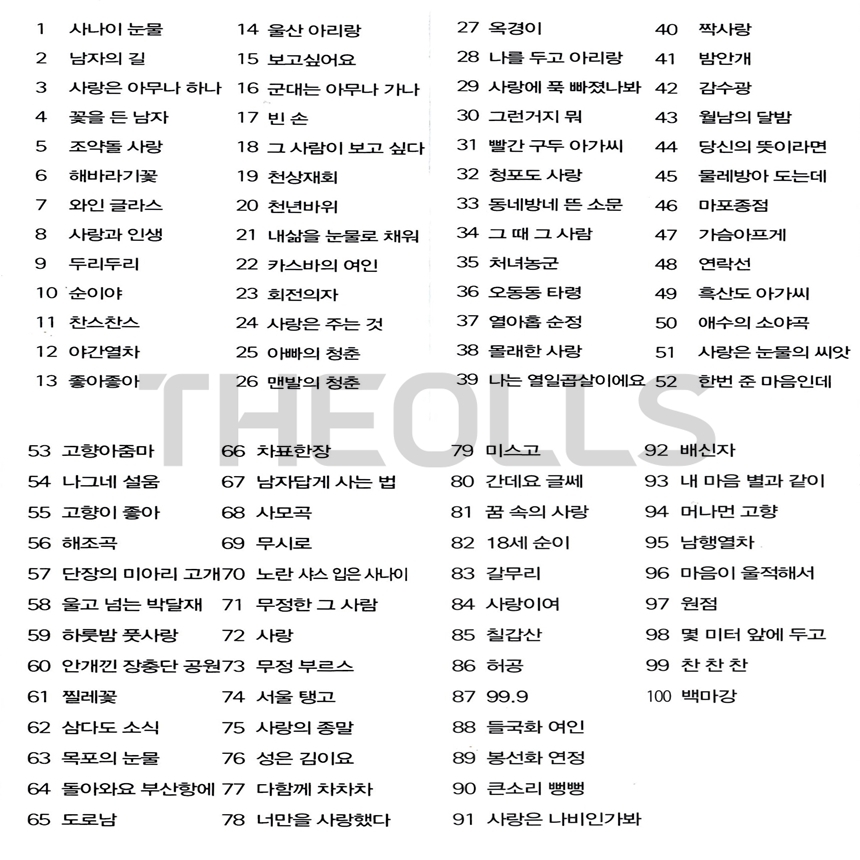 1 사나이 눈물
2 남자의 길
3 사랑은 아무나 하나
4 꽃을 든 남자
5 조약돌 사랑
6 해바라기꽃
7 와인 글라스
8 사랑과 인생
9 두리두리
10 순이야
11 찬스찬스
12 야간열차
13 좋아좋아

14 울산 아리랑
15 보고싶어요
16 군대는 아무나 가나
17 빈 손
18 그 사람이 보고 싶다
19 천상재회
20 천년바위
21 내삶을 눈물로 채워
22 카스바의 여인
23 회전의자
24 사랑은 주는 것
25 아빠의 청춘
26 맨발의 청춘

27 옥경이
28 나를 두고 아리랑
29 사랑에 푹 빠졌나봐
30 그런거지 뭐
31 빨간 구두 아가씨
32 청포도 사랑
33 동네방네 뜬 소문
34 그 때 그 사람
35 처녀농군
36 오동동 타령
37 열아홉 순정
38 몰래한 사랑
39 나는 열일곱살이에요

40 짝사랑
41 밤안개
42 감수광
43 월남의 달밤
44 당신의 뜻이라면
45 물레방아 도는데
46 마포종점
47 가슴아프게
48 연락선
49 흑산도 아가씨
50 애수의 소야곡
51 사랑은 눈물의 씨앗
52 한번 준 마음인데

THEOLLS

53 고향아줌마
54 나그네 설움
55 고향이 좋아
56 해조곡
57 단장의 미아리 고개
58 울고 넘는 박달재
59 하룻밤 풋사랑
60 안개낀 장충단 공원
61 찔레꽃
62 삼다도 소식
63 목포의 눈물
64 돌아와요 부산항에
65 도로남

66 차표한장
67 남자답게 사는 법
68 사모곡
69 무시로
70 노란 샤스 입은 사나이
71 무정한 그 사람
72 사랑
73 무정 부르스
74 서울 탱고
75 사랑의 종말
76 성은 김이요
77 다함께 차차차
78 너만을 사랑했다

79 미스고
80 간데요 글쎄
81 꿈 속의 사랑
82 18세 순이
83 갈무리
84 사랑이여
85 칠갑산
86 허공
87 99.9
88 들국화 여인
89 봉선화 연정
90 큰소리 뻥뻥
91 사랑은 나비인가봐

92 배신자
93 내 마음 별과 같이
94 머나먼 고향
95 남행열차
96 마음이 울적해서
97 원점
98 몇 미터 앞에 두고
99 찬 찬 찬
100 백마강